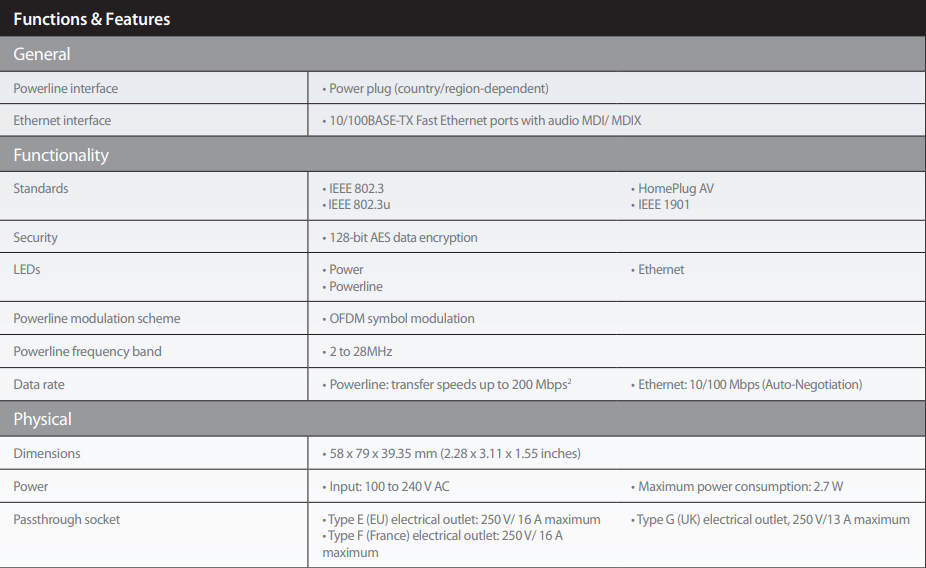 Functions & Features

General

Powerline interface
• Power plug (country/region-dependent)

Ethernet interface
• 10/100BASE-TX Fast Ethernet ports with audio MDI/ MDIX

Functionality

Standards
• IEEE 802.3
• IEEE 802.3u
• HomePlug AV
• IEEE 1901

Security
• 128-bit AES data encryption

LEDs
• Power
• Powerline
• Ethernet

Powerline modulation scheme
• OFDM symbol modulation

Powerline frequency band
• 2 to 28MHz

Data rate
• Powerline: transfer speeds up to 200 Mbps$^{2}$
• Ethernet: 10/100 Mbps (Auto-Negotiation)

Physical

Dimensions
• 58 x 79 x 39.35 mm (2.28 x 3.11 x 1.55 inches)

Power
• Input: 100 to 240 V AC
• Maximum power consumption: 2.7 W

Passthrough socket
• Type E (EU) electrical outlet: 250 V/ 16 A maximum
• Type F (France) electrical outlet: 250 V/ 16 A maximum
• Type G (UK) electrical outlet, 250 V/13 A maximum